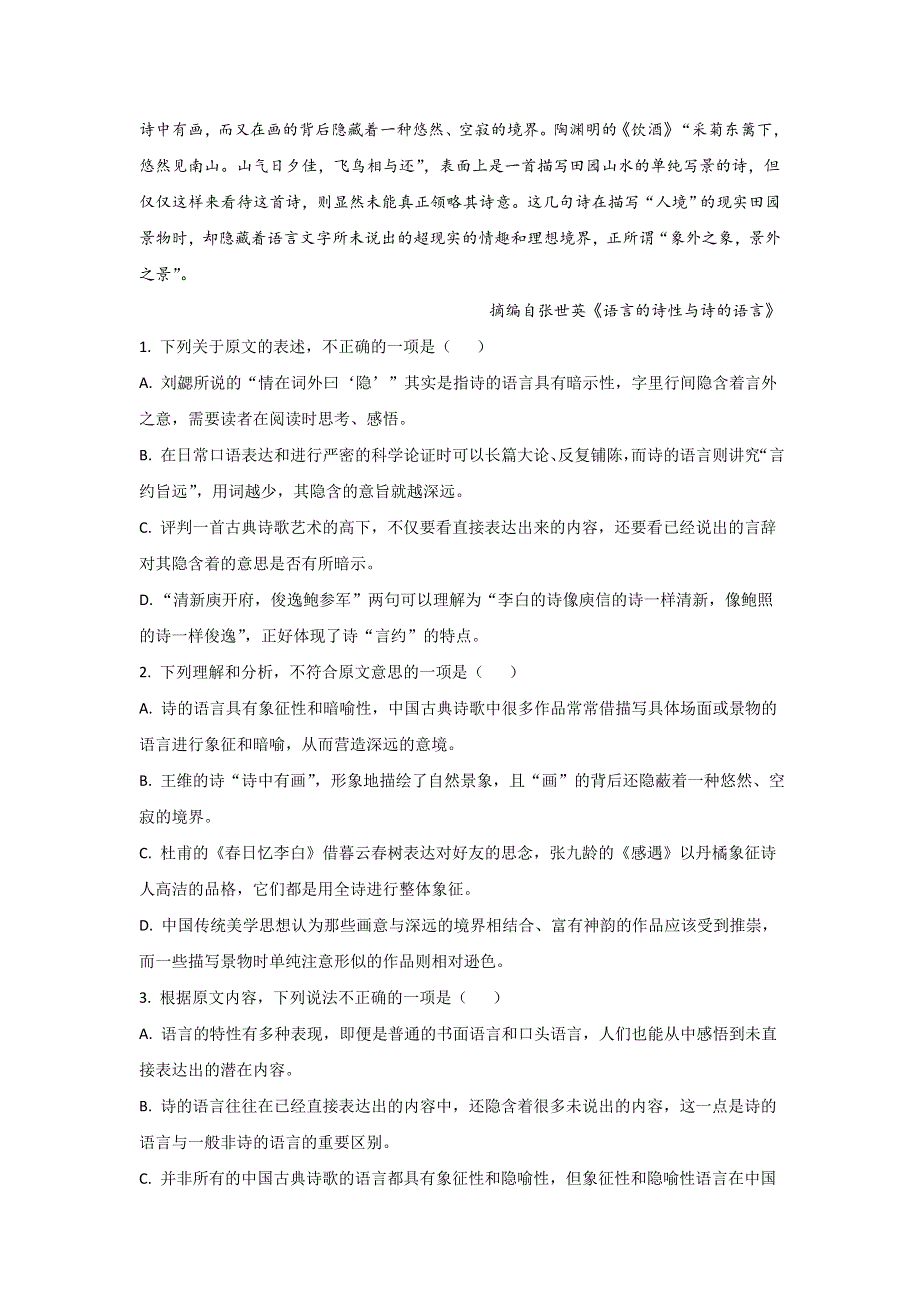 诗中有画，而又在画的背后隐藏着一种悠然、空寂的境界。陶渊明的《饮酒》“采菊东篱下，悠然见南山。山气日夕佳，飞鸟相与还”，表面上是一首描写田园山水的单纯写景的诗，但仅仅这样来看待这首诗，则显然未能真正领略其诗意。这几句诗在描写“人境”的现实田园景物时，却隐藏着语言文字所未说出的超现实的情趣和理想境界，正所谓“象外之象，景外之景”。

摘编自张世英《语言的诗性与诗的语言》

1. 下列关于原文的表述，不正确的一项是（　　）

A. 刘勰所说的“情在词外曰‘隐’”其实是指诗的语言具有暗示性，字里行间隐含着言外之意，需要读者在阅读时思考、感悟。

B. 在日常口语表达和进行严密的科学论证时可以长篇大论、反复铺陈，而诗的语言则讲究“言约旨远”，用词越少，其隐含的意旨就越深远。

C. 评判一首古典诗歌艺术的高下，不仅要看直接表达出来的内容，还要看已经说出的言辞对其隐含着的意思是否有所暗示。

D. “清新庾开府，俊逸鲍参军”两句可以理解为“李白的诗像庾信的诗一样清新，像鲍照的诗一样俊逸”，正好体现了诗“言约”的特点。

2. 下列理解和分析，不符合原文意思的一项是（　　）

A. 诗的语言具有象征性和暗喻性，中国古典诗歌中很多作品常常借描写具体场面或景物的语言进行象征和暗喻，从而营造深远的意境。

B. 王维的诗“诗中有画”，形象地描绘了自然景象，且“画”的背后还隐蔽着一种悠然、空寂的境界。

C. 杜甫的《春日忆李白》借暮云春树表达对好友的思念，张九龄的《感遇》以丹橘象征诗人高洁的品格，它们都是用全诗进行整体象征。

D. 中国传统美学思想认为那些画意与深远的境界相结合、富有神韵的作品应该受到推崇，而一些描写景物时单纯注意形似的作品则相对逊色。

3. 根据原文内容，下列说法不正确的一项是（　　）

A. 语言的特性有多种表现，即便是普通的书面语言和口头语言，人们也能从中感悟到未直接表达出的潜在内容。

B. 诗的语言往往在已经直接表达出的内容中，还隐含着很多未说出的内容，这一点是诗的语言与一般非诗的语言的重要区别。

C. 并非所有的中国古典诗歌的语言都具有象征性和隐喻性，但象征性和隐喻性语言在中国